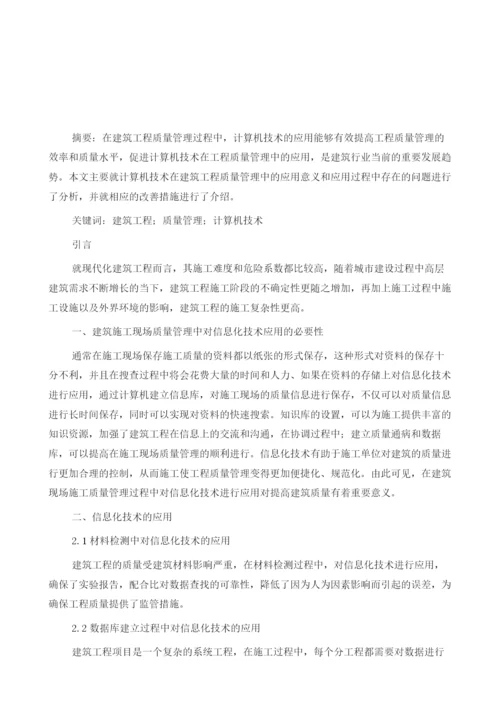 摘要：在建筑工程质量管理过程中，计算机技术的应用能够有效提高工程质量管理的效率和质量水平，促进计算机技术在工程质量管理中的应用，是建筑行业当前的重要发展趋势。本文主要就计算机技术在建筑工程质量管理中的应用意义和应用过程中存在的问题进行了分析，并就相应的改善措施进行了介绍。

关键词：建筑工程；质量管理；计算机技术

引言

就现代化建筑工程而言，其施工难度和危险系数都比较高，随着城市建设过程中高层建筑需求不断增长的当下，建筑工程施工阶段的不确定性更随之增加，再加上施工过程中施工设施以及外界环境的影响，建筑工程的施工复杂性更高。

一、建筑施工现场质量管理中对信息化技术应用的必要性

通常在施工现场保存施工质量的资料都以纸张的形式保存，这种形式对资料的保存十分不利，并且在搜查过程中将会花费大量的时间和人力、如果在资料的存储上对信息化技术进行应用，通过计算机建立信息库，对施工现场的质量信息进行保存，不仅可以对质量信息进行长时间保存，同时可以实现对资料的快速搜索。知识库的设置，可以为施工提供丰富的知识资源，加强了建筑工程在信息上的交流和沟通，在协调过程中；建立质量通病和数据库，可以提高在施工现场质量管理的顺利进行。信息化技术有助于施工单位对建筑的质量进行更加合理的控制，从而施工使工程质量管理变得更加便捷化、规范化。由此可见，在建筑现场施工质量管理过程中对信息化技术进行应用对提高建筑质量有着重要意义。

二、信息化技术的应用

2.1 材料检测中对信息化技术的应用

建筑工程的质量受建筑材料影响严重，在材料检测过程中，对信息化技术进行应用，确保了实验报告，配合比对数据查找的可靠性，降低了因为人为因素影响而引起的误差，为确保工程质量提供了监管措施。

2.2 数据库建立过程中对信息化技术的应用

建筑工程项目是一个复杂的系统工程，在施工过程中，每个分工程都需要对数据进行